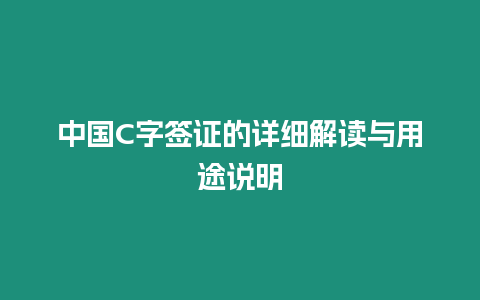 中国C字签证的详细解读与用途说明